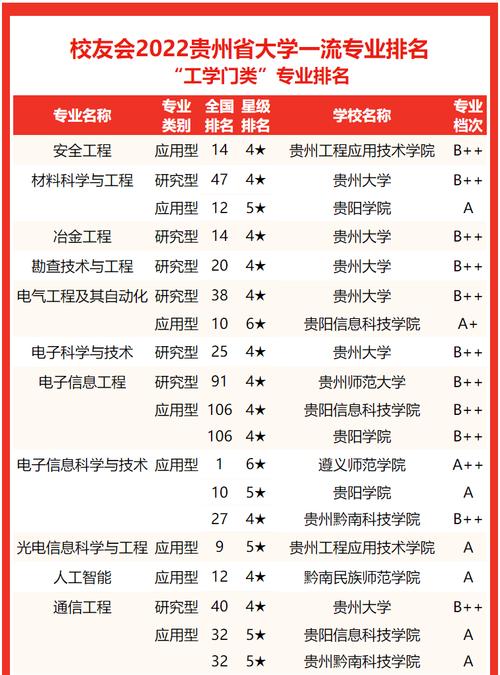 校友会2022贵州省大学一流专业排名
“工学门类”专业排名

| 专业名称 | 专业类别 | 全国排名 | 星级排名 | 学校名称 | 专业档次 |
|---|---|---|---|---|---|
| 安全工程 | 应用型 | 14 | 4★ | 贵州工程应用技术学院 | B++ |
| 材料科学与工程 | 研究型 | 47 | 4★ | 贵州大学 | B++ |
| | 应用型 | 12 | 5★ | 贵阳学院 | A |
| 冶金工程 | 研究型 | 14 | 4★ | 贵州大学 | B++ |
| 勘查技术与工程 | 研究型 | 20 | 4★ | 贵州大学 | B++ |
| 电气工程及其自动化 | 研究型 | 38 | 4★ | 贵州大学 | B++ |
| | 应用型 | 10 | 6★ | 贵阳信息科技学院 | A+ |
| 电子科学与技术 | 研究型 | 25 | 4★ | 贵州大学 | B++ |
| 电子信息工程 | 研究型 | 91 | 4★ | 贵州师范大学 | B++ |
| | 应用型 | 106 | 4★ | 贵阳信息科技学院 | B++ |
| | | 106 | 4★ | 贵阳学院 | B++ |
| 电子信息科学与技术 | 应用型 | 1 | 6★ | 遵义师范学院 | A++ |
| | | 10 | 5★ | 贵阳学院 | A |
| | | 27 | 4★ | 贵州黔南科技学院 | B++ |
| 光电信息科学与工程 | 应用型 | 9 | 5★ | 贵州工程应用技术学院 | A |
| 人工智能 | 应用型 | 12 | 4★ | 黔南民族师范学院 | A |
| 通信工程 | 研究型 | 40 | 4★ | 贵州大学 | B++ |
| | 应用型 | 32 | 5★ | 贵阳信息科技学院 | A |
| | | 32 | 5★ | 贵州黔南科技学院 | A |